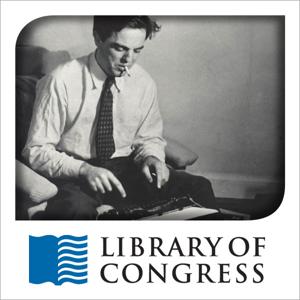 LIBRARY OF CONGRESS